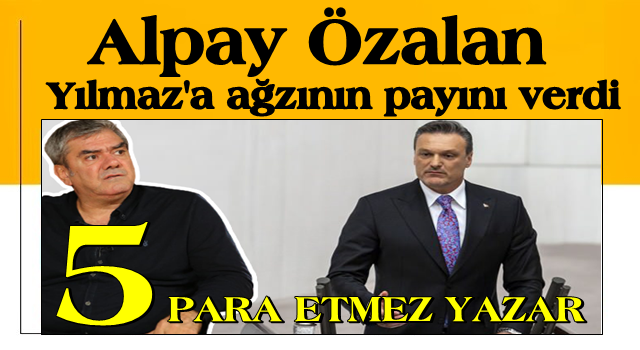 Alpay Özalan
Yılmaz'a ağzının payını verdi

5 PARA ETMEZ YAZAR